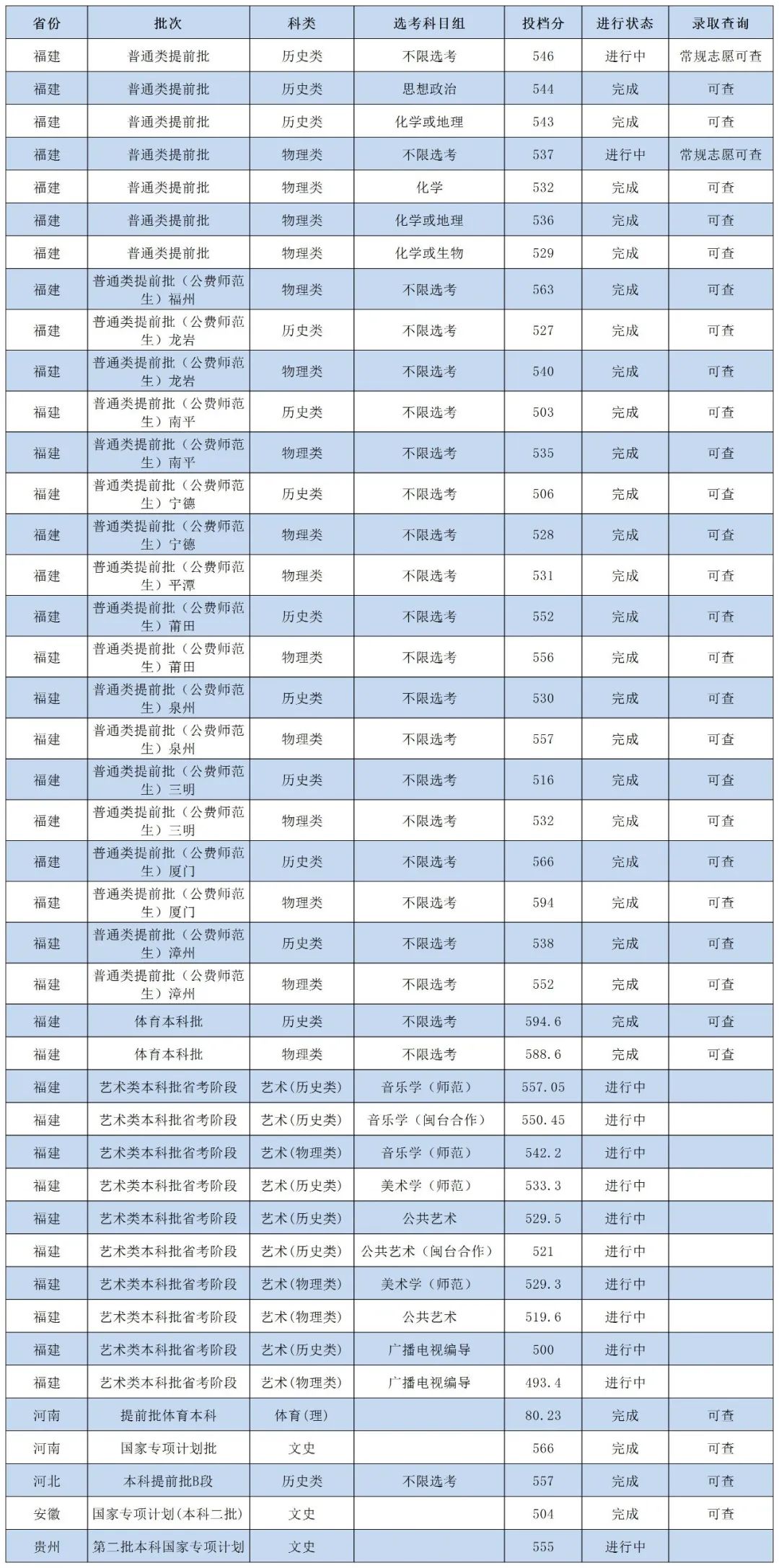 | 省份 | 批次 | 科类 | 选考科目组 | 投档分 | 进行状态 | 录取查询 |
|---|---|---|---|---|---|---|
| 福建 | 普通类提前批 | 历史类 | 不限选考 | 546 | 进行中 | 常规志愿可查 |
| 福建 | 普通类提前批 | 历史类 | 思想政治 | 544 | 完成 | 可查 |
| 福建 | 普通类提前批 | 历史类 | 化学或地理 | 543 | 完成 | 可查 |
| 福建 | 普通类提前批 | 物理类 | 不限选考 | 537 | 进行中 | 常规志愿可查 |
| 福建 | 普通类提前批 | 物理类 | 化学 | 532 | 完成 | 可查 |
| 福建 | 普通类提前批 | 物理类 | 化学或地理 | 536 | 完成 | 可查 |
| 福建 | 普通类提前批 | 物理类 | 化学或生物 | 529 | 完成 | 可查 |
| 福建 | 普通类提前批（公费师范生）福州 | 物理类 | 不限选考 | 563 | 完成 | 可查 |
| 福建 | 普通类提前批（公费师范生）龙岩 | 历史类 | 不限选考 | 527 | 完成 | 可查 |
| 福建 | 普通类提前批（公费师范生）龙岩 | 物理类 | 不限选考 | 540 | 完成 | 可查 |
| 福建 | 普通类提前批（公费师范生）南平 | 历史类 | 不限选考 | 503 | 完成 | 可查 |
| 福建 | 普通类提前批（公费师范生）南平 | 物理类 | 不限选考 | 535 | 完成 | 可查 |
| 福建 | 普通类提前批（公费师范生）宁德 | 历史类 | 不限选考 | 506 | 完成 | 可查 |
| 福建 | 普通类提前批（公费师范生）宁德 | 物理类 | 不限选考 | 528 | 完成 | 可查 |
| 福建 | 普通类提前批（公费师范生）平潭 | 物理类 | 不限选考 | 531 | 完成 | 可查 |
| 福建 | 普通类提前批（公费师范生）莆田 | 历史类 | 不限选考 | 552 | 完成 | 可查 |
| 福建 | 普通类提前批（公费师范生）莆田 | 物理类 | 不限选考 | 556 | 完成 | 可查 |
| 福建 | 普通类提前批（公费师范生）泉州 | 历史类 | 不限选考 | 530 | 完成 | 可查 |
| 福建 | 普通类提前批（公费师范生）泉州 | 物理类 | 不限选考 | 557 | 完成 | 可查 |
| 福建 | 普通类提前批（公费师范生）三明 | 历史类 | 不限选考 | 516 | 完成 | 可查 |
| 福建 | 普通类提前批（公费师范生）三明 | 物理类 | 不限选考 | 532 | 完成 | 可查 |
| 福建 | 普通类提前批（公费师范生）厦门 | 历史类 | 不限选考 | 566 | 完成 | 可查 |
| 福建 | 普通类提前批（公费师范生）厦门 | 物理类 | 不限选考 | 594 | 完成 | 可查 |
| 福建 | 普通类提前批（公费师范生）漳州 | 历史类 | 不限选考 | 538 | 完成 | 可查 |
| 福建 | 普通类提前批（公费师范生）漳州 | 物理类 | 不限选考 | 552 | 完成 | 可查 |
| 福建 | 体育本科批 | 历史类 | 不限选考 | 594.6 | 完成 | 可查 |
| 福建 | 体育本科批 | 物理类 | 不限选考 | 588.6 | 完成 | 可查 |
| 福建 | 艺术类本科批省考阶段 | 艺术（历史类） | 音乐学（师范） | 557.05 | 进行中 | |
| 福建 | 艺术类本科批省考阶段 | 艺术（历史类） | 音乐学（闽台合作） | 550.45 | 进行中 | |
| 福建 | 艺术类本科批省考阶段 | 艺术（物理类） | 音乐学（师范） | 542.2 | 进行中 | |
| 福建 | 艺术类本科批省考阶段 | 艺术（历史类） | 美术学（师范） | 533.3 | 进行中 | |
| 福建 | 艺术类本科批省考阶段 | 艺术（历史类） | 公共艺术 | 529.5 | 进行中 | |
| 福建 | 艺术类本科批省考阶段 | 艺术（历史类） | 公共艺术（闽台合作） | 521 | 进行中 | |
| 福建 | 艺术类本科批省考阶段 | 艺术（物理类） | 美术学（师范） | 529.3 | 进行中 | |
| 福建 | 艺术类本科批省考阶段 | 艺术（物理类） | 公共艺术 | 519.6 | 进行中 | |
| 福建 | 艺术类本科批省考阶段 | 艺术（历史类） | 广播电视编导 | 500 | 进行中 | |
| 福建 | 艺术类本科批省考阶段 | 艺术（物理类） | 广播电视编导 | 493.4 | 进行中 | |
| 河南 | 提前批体育本科 | 体育(理) | | 80.23 | 完成 | 可查 |
| 河南 | 国家专项计划批 | 文史 | | 566 | 完成 | 可查 |
| 河北 | 本科提前批B段 | 历史类 | 不限选考 | 557 | 完成 | 可查 |
| 安徽 | 国家专项计划(本科二批) | 文史 | | 504 | 完成 | 可查 |
| 贵州 | 第二批本科国家专项计划 | 文史 | | 555 | 进行中 | |